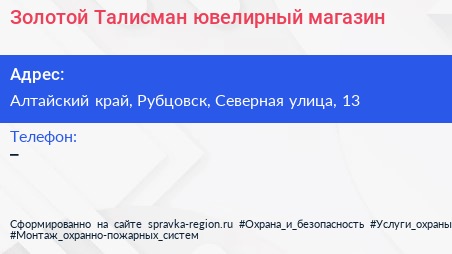 Золотой Талисман ювелирный магазин

Адрес:

Алтайский край, Рубцовск, Северная улица, 13

Телефон:

–

Сформированно на сайте spravka-region.ru #Охрана_и_безопасность #Услуги_охраны #Монтаж_охранно-пожарных_систем